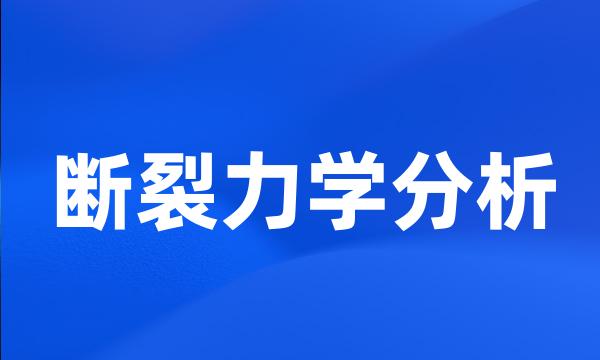 断裂力学分析